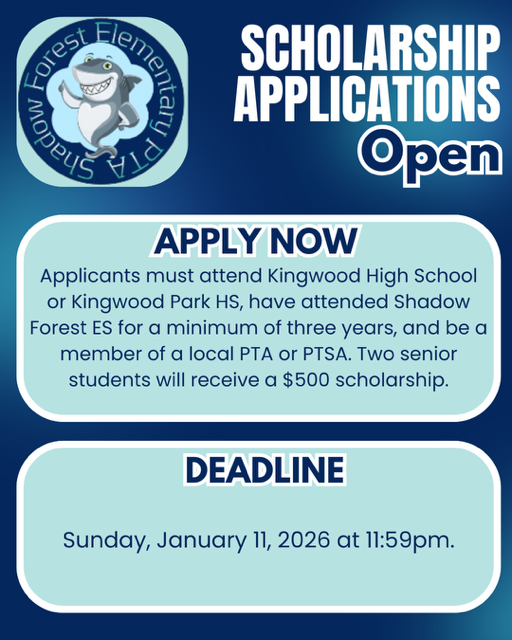 Shadow Forest Elementary PTA

SCHOLARSHIP APPLICATIONS Open

APPLY NOW

Applicants must attend Kingwood High School or Kingwood Park HS, have attended Shadow Forest ES for a minimum of three years, and be a member of a local PTA or PTSA. Two senior students will receive a $500 scholarship.

DEADLINE

Sunday, January 11, 2026 at 11:59pm.